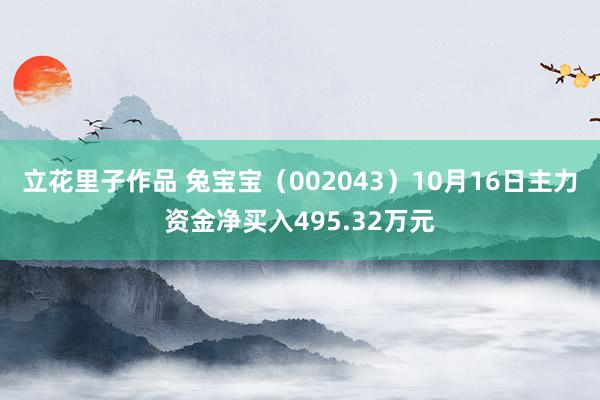 立花里子作品 兔宝宝（002043）10月16日主力资金净买入495.32万元